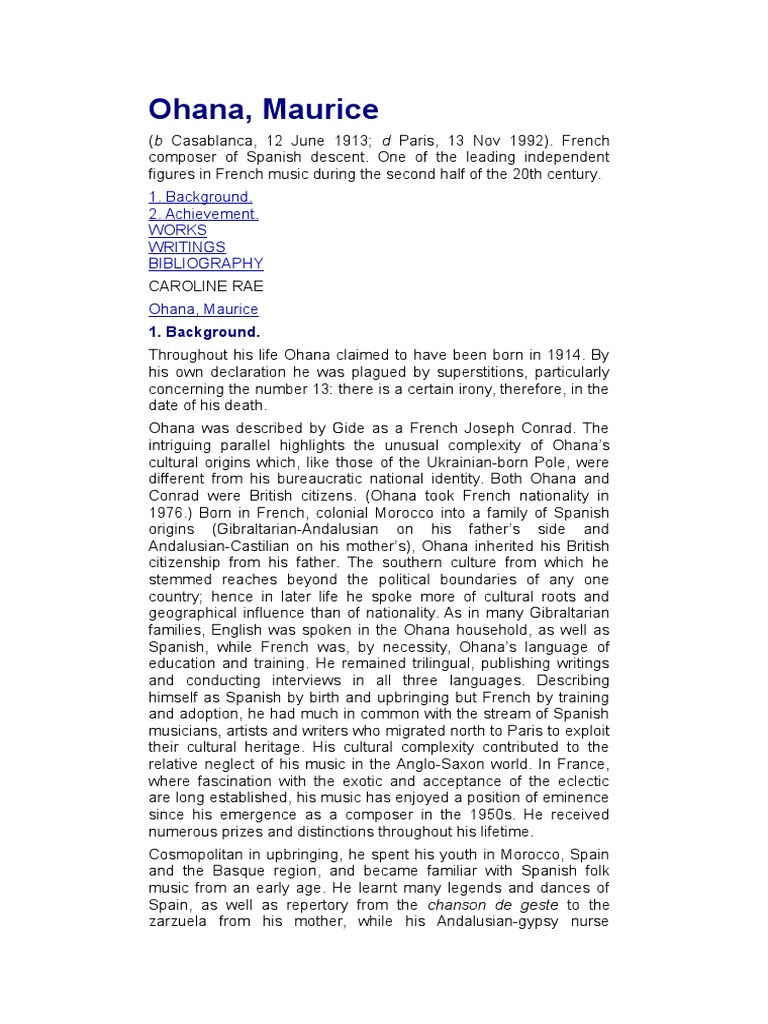 Ohana, Maurice

(b Casablanca, 12 June 1913; d Paris, 13 Nov 1992). French composer of Spanish descent. One of the leading independent figures in French music during the second half of the 20th century.

1. Background.
2. Achievement.
WORKS
WRITINGS
BIBLIOGRAPHY

CAROLINE RAE

Ohana, Maurice

1. Background.

Throughout his life Ohana claimed to have been born in 1914. By his own declaration he was plagued by superstitions, particularly concerning the number 13: there is a certain irony, therefore, in the date of his death.

Ohana was described by Gide as a French Joseph Conrad. The intriguing parallel highlights the unusual complexity of Ohana's cultural origins which, like those of the Ukrainian-born Pole, were different from his bureaucratic national identity. Both Ohana and Conrad were British citizens. (Ohana took French nationality in 1976.) Born in French, colonial Morocco into a family of Spanish origins (Gibraltarian-Andalusian on his father's side and Andalusian-Castilian on his mother's), Ohana inherited his British citizenship from his father. The southern culture from which he stemmed reaches beyond the political boundaries of any one country; hence in later life he spoke more of cultural roots and geographical influence than of nationality. As in many Gibraltarian families, English was spoken in the Ohana household, as well as Spanish, while French was, by necessity, Ohana's language of education and training. He remained trilingual, publishing writings and conducting interviews in all three languages. Describing himself as Spanish by birth and upbringing but French by training and adoption, he had much in common with the stream of Spanish musicians, artists and writers who migrated north to Paris to exploit their cultural heritage. His cultural complexity contributed to the relative neglect of his music in the Anglo-Saxon world. In France, where fascination with the exotic and acceptance of the eclectic are long established, his music has enjoyed a position of eminence since his emergence as a composer in the 1950s. He received numerous prizes and distinctions throughout his lifetime.

Cosmopolitan in upbringing, he spent his youth in Morocco, Spain and the Basque region, and became familiar with Spanish folk music from an early age. He learnt many legends and dances of Spain, as well as repertory from the chanson de geste to the zarzuela from his mother, while his Andalusian-gypsy nurse